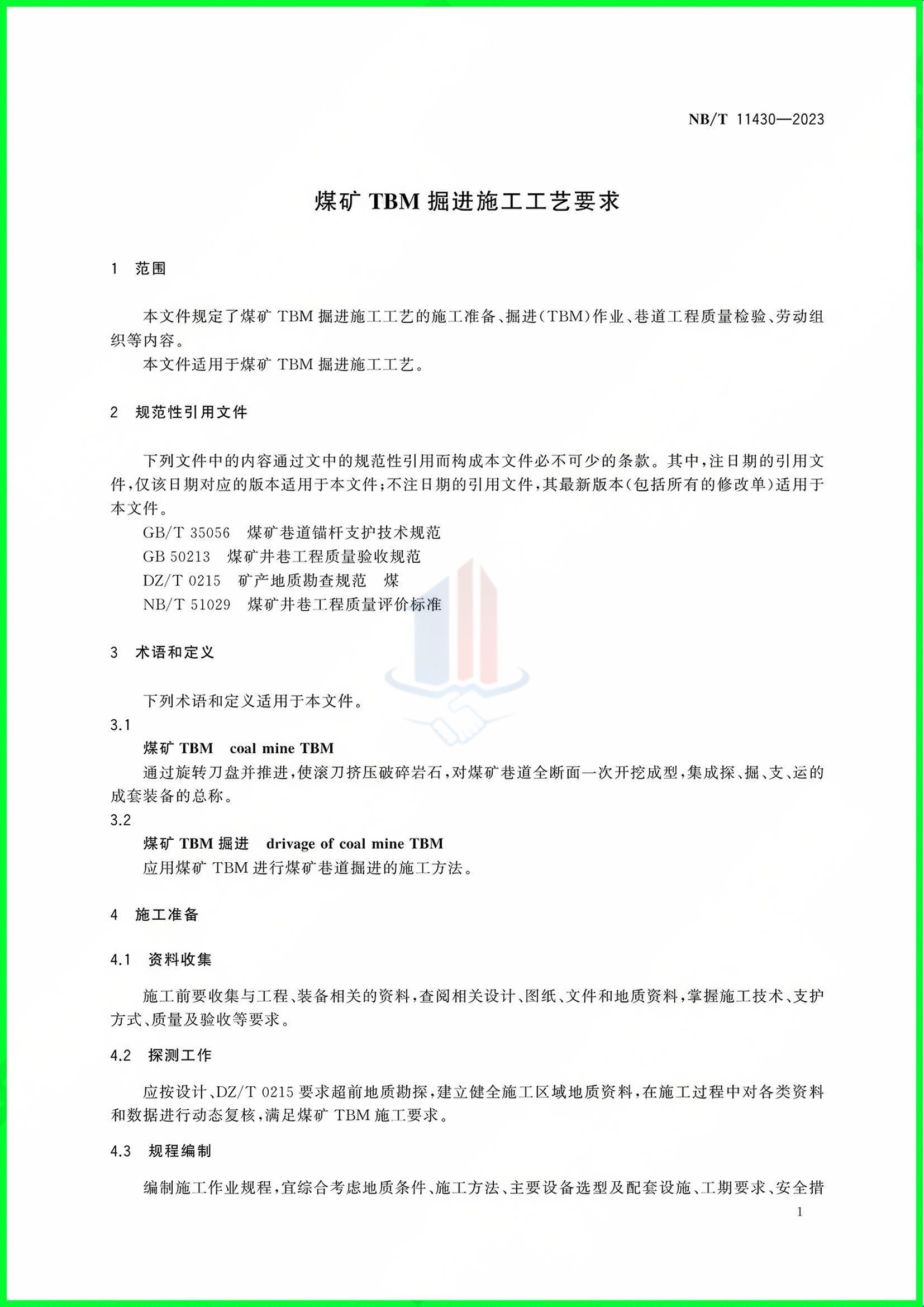 NB/T 11430—2023

煤矿 TBM 掘进施工工艺要求

1 范围

本文件规定了煤矿 TBM 掘进施工工艺的施工准备、掘进(TBM)作业、巷道工程质量检验、劳动组织等内容。

本文件适用于煤矿 TBM 掘进施工工艺。

2 规范性引用文件

下列文件中的内容通过文中的规范性引用而构成本文件必不可少的条款。其中,注日期的引用文件,仅该日期对应的版本适用于本文件;不注日期的引用文件,其最新版本(包括所有的修改单)适用于本文件。

GB/T 35056 煤矿巷道锚杆支护技术规范

GB 50213 煤矿井巷工程质量验收规范

DZ/T 0215 矿产地质勘查规范 煤

NB/T 51029 煤矿井巷工程质量评价标准

3 术语和定义

下列术语和定义适用于本文件。

3.1

煤矿 TBM coal mine TBM

通过旋转刀盘并推进,使滚刀挤压破碎岩石,对煤矿巷道全断面一次开挖成型,集成探、掘、支、运的成套装备的总称。

3.2

煤矿 TBM 掘进 drivage of coal mine TBM

应用煤矿 TBM 进行煤矿巷道掘进的施工方法。

4 施工准备

4.1 资料收集

施工前要收集与工程、装备相关的资料,查阅相关设计、图纸、文件和地质资料,掌握施工技术、支护方式、质量及验收等要求。

4.2 探测工作

应按设计、DZ/T 0215 要求超前地质勘探,建立健全施工区域地质资料,在施工过程中对各类资料和数据进行动态复核,满足煤矿 TBM 施工要求。

4.3 规程编制

编制施工作业规程,宜综合考虑地质条件、施工方法、主要设备选型及配套设施、工期要求、安全措

1